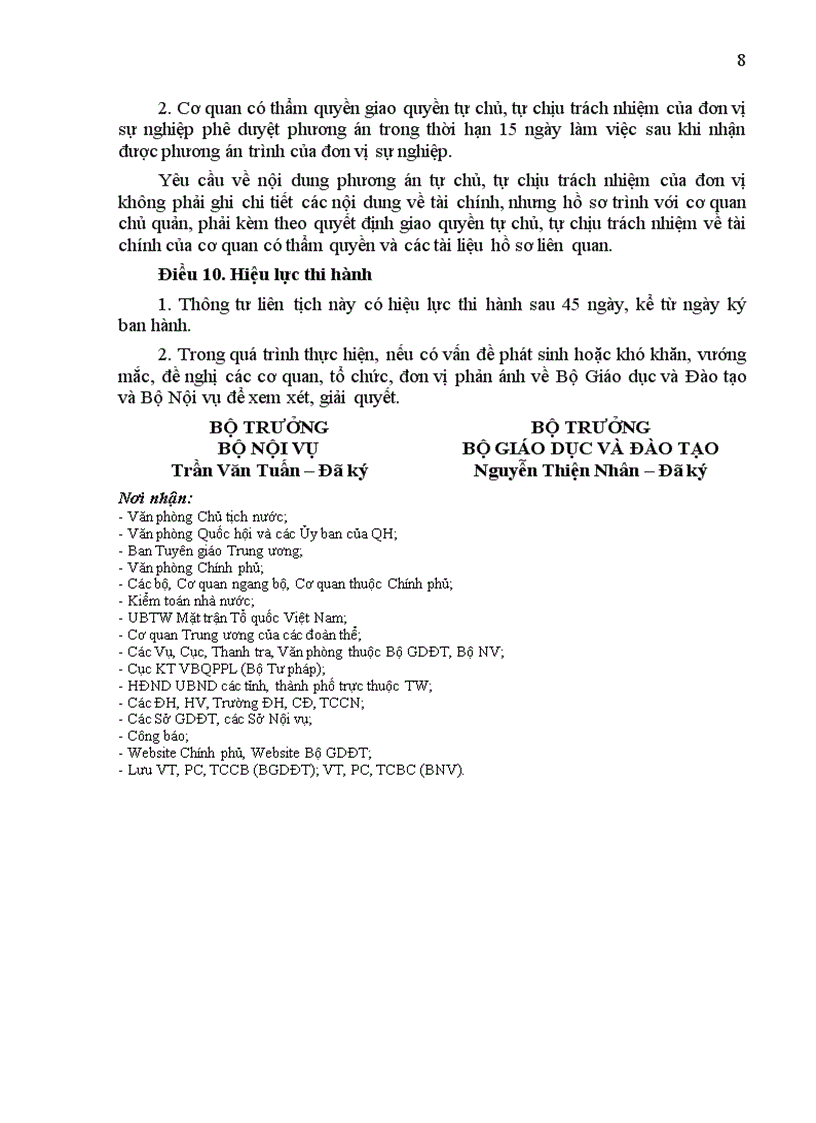 8

2. Cơ quan có thẩm quyền giao quyền tự chủ, tự chịu trách nhiệm của đơn vị sự nghiệp phê duyệt phương án trong thời hạn 15 ngày làm việc sau khi nhận được phương án trình của đơn vị sự nghiệp.

Yêu cầu về nội dung phương án tự chủ, tự chịu trách nhiệm của đơn vị không phải ghi chi tiết các nội dung về tài chính, nhưng hồ sơ trình với cơ quan chủ quản, phải kèm theo quyết định giao quyền tự chủ, tự chịu trách nhiệm về tài chính của cơ quan có thẩm quyền và các tài liệu hồ sơ liên quan.

Điều 10. Hiệu lực thi hành

1. Thông tư liên tịch này có hiệu lực thi hành sau 45 ngày, kể từ ngày ký ban hành.

2. Trong quá trình thực hiện, nếu có vấn đề phát sinh hoặc khó khăn, vướng mắc, đề nghị các cơ quan, tổ chức, đơn vị phản ánh về Bộ Giáo dục và Đào tạo và Bộ Nội vụ để xem xét, giải quyết.

BỘ TRƯỞNG
BỘ NỘI VỤ
Trần Văn Tuấn – Đã ký

BỘ TRƯỞNG
BỘ GIÁO DỤC VÀ ĐÀO TẠO
Nguyễn Thiện Nhân – Đã ký

Nơi nhận:
- Văn phòng Chủ tịch nước;
- Văn phòng Quốc hội và các Ủy ban của QH;
- Ban Tuyên giáo Trung ương;
- Văn phòng Chính phủ;
- Các bộ, Cơ quan ngang bộ, Cơ quan thuộc Chính phủ;
- Kiểm toán nhà nước;
- UBTW Mặt trận Tổ quốc Việt Nam;
- Cơ quan Trung ương của các đoàn thể;
- Các Vụ, Cục, Thanh tra, Văn phòng thuộc Bộ GDĐT, Bộ NV;
- Cục KT VBQPPL (Bộ Tư pháp);
- HĐND UBND các tỉnh, thành phố trực thuộc TW;
- Các ĐH, HV, Trường ĐH, CĐ, TCCN;
- Các Sở GDĐT, các Sở Nội vụ;
- Công báo;
- Website Chính phủ, Website Bộ GDĐT;
- Lưu VT, PC, TCCB (BGDĐT); VT, PC, TCBC (BNV).